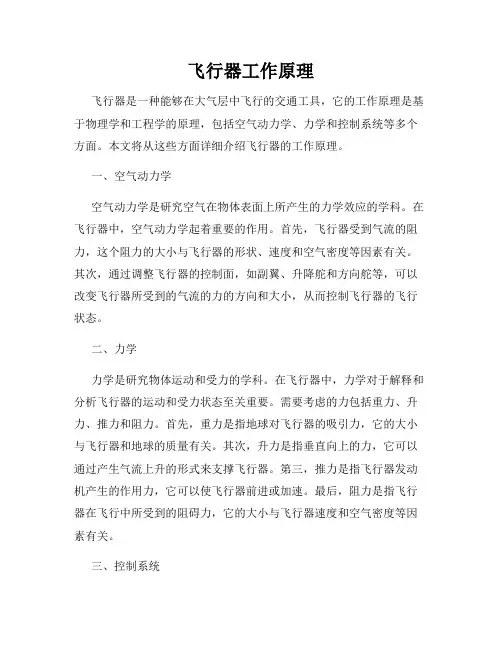 飞行器工作原理

飞行器是一种能够在大气层中飞行的交通工具，它的工作原理是基于物理学和工程学的原理，包括空气动力学、力学和控制系统等多个方面。本文将从这些方面详细介绍飞行器的工作原理。

一、空气动力学

空气动力学是研究空气在物体表面上所产生的力学效应的学科。在飞行器中，空气动力学起着重要的作用。首先，飞行器受到气流的阻力，这个阻力的大小与飞行器的形状、速度和空气密度等因素有关。其次，通过调整飞行器的控制面，如副翼、升降舵和方向舵等，可以改变飞行器所受到的气流的力的方向和大小，从而控制飞行器的飞行状态。

二、力学

力学是研究物体运动和受力的学科。在飞行器中，力学对于解释和分析飞行器的运动和受力状态至关重要。需要考虑的力包括重力、升力、推力和阻力。首先，重力是指地球对飞行器的吸引力，它的大小与飞行器和地球的质量有关。其次，升力是指垂直向上的力，它可以通过产生气流上升的形式来支撑飞行器。第三，推力是指飞行器发动机产生的作用力，它可以使飞行器前进或加速。最后，阻力是指飞行器在飞行中所受到的阻碍力，它的大小与飞行器速度和空气密度等因素有关。

三、控制系统